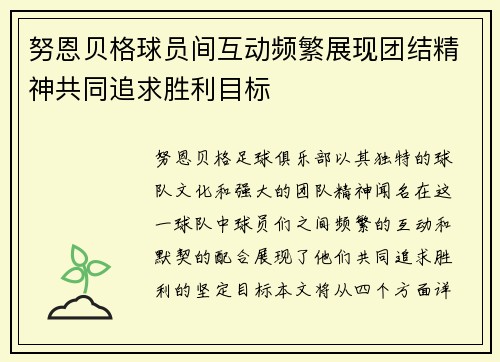 努恩贝格球员间互动频繁展现团结精神共同追求胜利目标

努恩贝格足球俱乐部以其独特的球队文化和强大的团队精神闻名在这一球队中球员们之间频繁的互动和默契的配合展现了他们共同追求胜利的坚定目标本文将从四个方面详